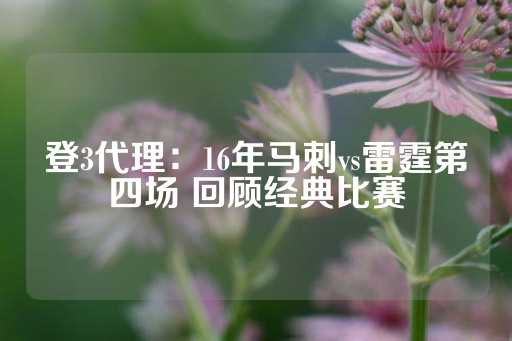 登3代理：16年马刺vs雷霆第四场 回顾经典比赛